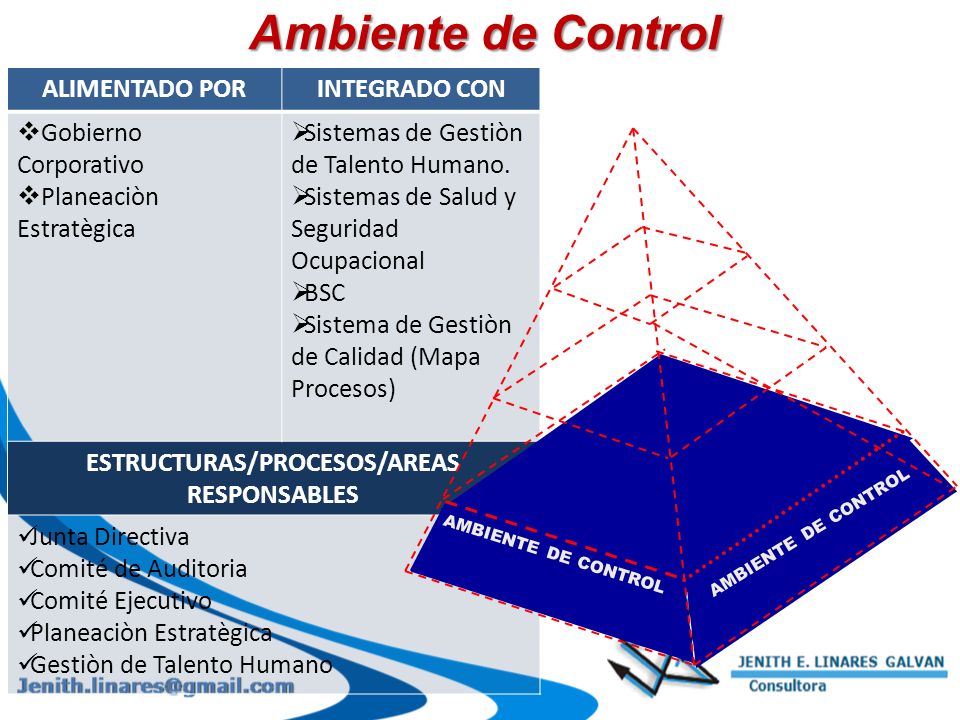 Ambiente de Control

| ALIMENTADO POR | INTEGRADO CON |
|---|---|
| ❖Gobierno Corporativo ❖Planeaciòn Estratègica | ➢Sistemas de Gestiòn de Talento Humano. ➢Sistemas de Salud y Seguridad Ocupacional ➢BSC ➢Sistema de Gestiòn de Calidad (Mapa Procesos) |

ESTRUCTURAS/PROCESOS/AREAS RESPONSABLES

✓Junta Directiva
✓Comité de Auditoria
✓Comité Ejecutivo
✓Planeaciòn Estratègica
✓Gestiòn de Talento Humano

AMBIENTE DE CONTROL
AMBIENTE DE CONTROL

Jenith.linares@gmail.com

JENITH E. LINARES GALVAN
Consultora